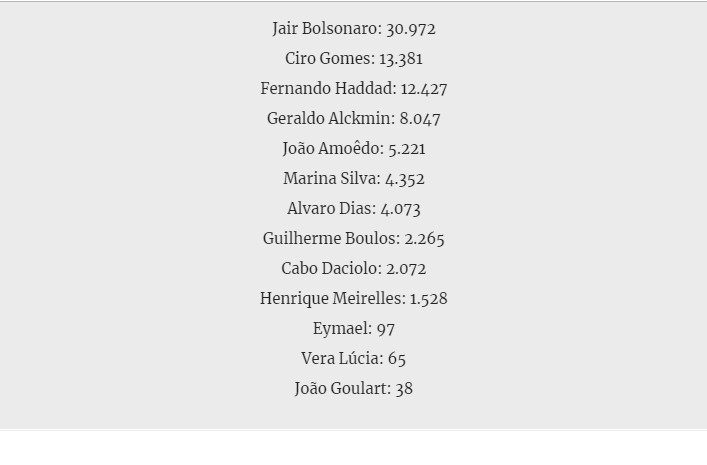 Jair Bolsonaro: 30.972

Ciro Gomes: 13.381

Fernando Haddad: 12.427

Geraldo Alckmin: 8.047

João Amoêdo: 5.221

Marina Silva: 4.352

Alvaro Dias: 4.073

Guilherme Boulos: 2.265

Cabo Daciolo: 2.072

Henrique Meirelles: 1.528

Eymael: 97

Vera Lúcia: 65

João Goulart: 38